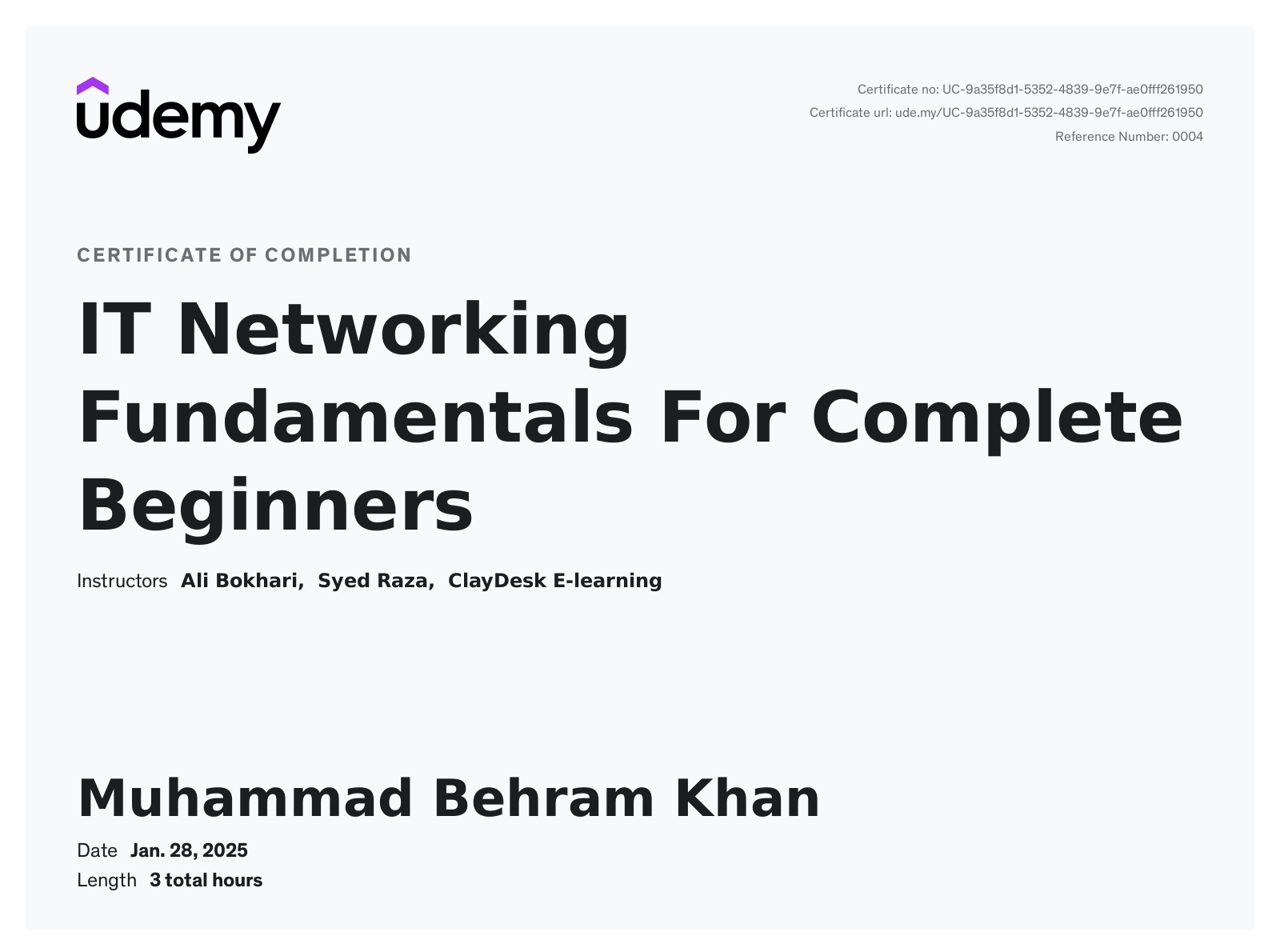 udemy

Certificate no: UC-9a35f8d1-5352-4839-9e7f-ae0fff261950
Certificate url: ude.my/UC-9a35f8d1-5352-4839-9e7f-ae0fff261950
Reference Number: 0004

CERTIFICATE OF COMPLETION

IT Networking Fundamentals For Complete Beginners

Instructors Ali Bokhari, Syed Raza, ClayDesk E-learning

Muhammad Behram Khan

Date Jan. 28, 2025
Length 3 total hours